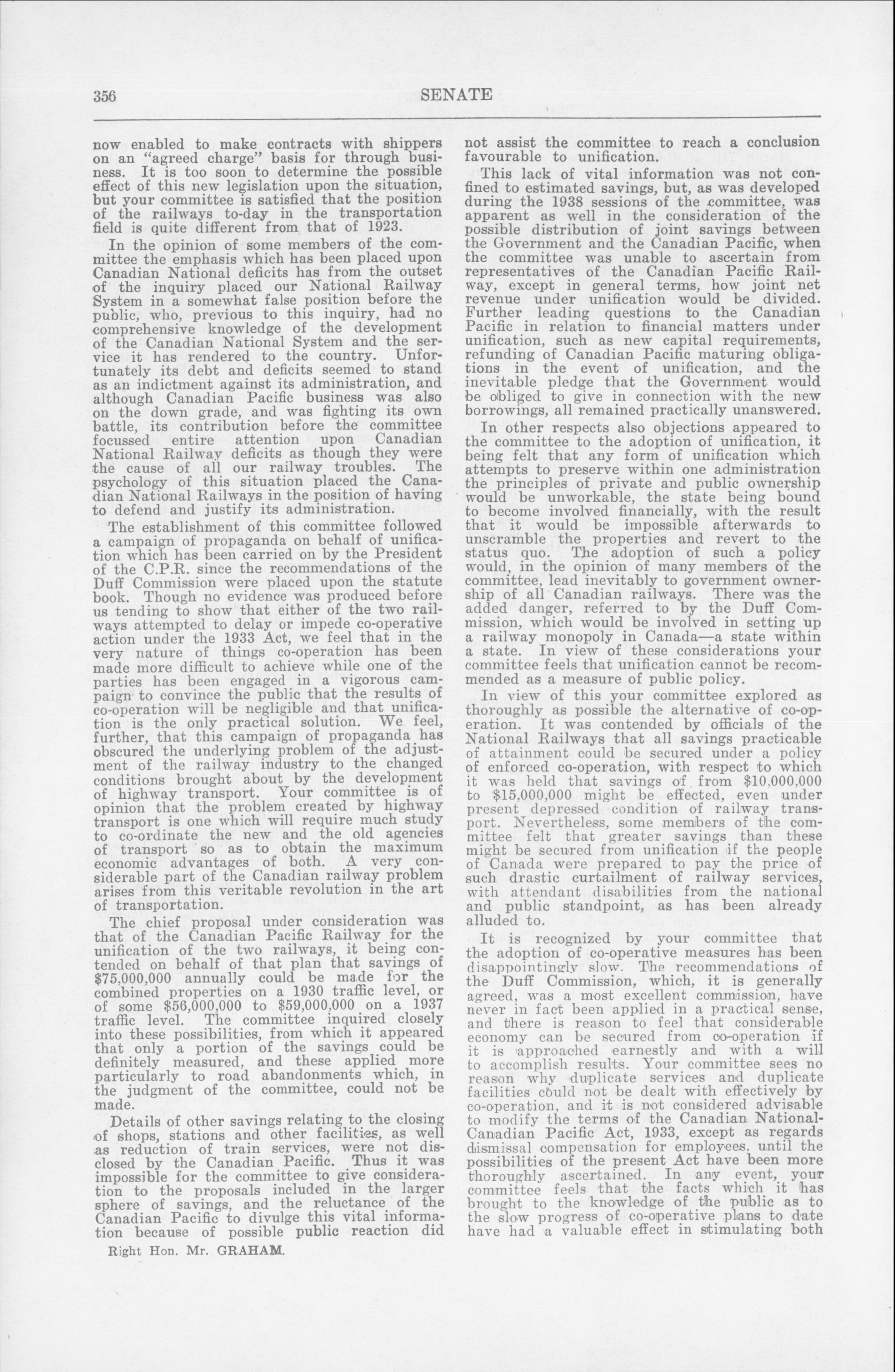 356 SENATE

now enabled to make contracts with shippers on an "agreed charge" basis for through business. It is too soon to determine the possible effect of this new legislation upon the situation, but your committee is satisfied that the position of the railways to-day in the transportation field is quite different from that of 1923.

In the opinion of some members of the committee the emphasis which has been placed upon Canadian National deficits has from the outset of the inquiry placed our National Railway System in a somewhat false position before the public, who, previous to this inquiry, had no comprehensive knowledge of the development of the Canadian National System and the service it has rendered to the country. Unfortunately its debt and deficits seemed to stand as an indictment against its administration, and although Canadian Pacific business was also on the down grade, and was fighting its own battle, its contribution before the committee focussed entire attention upon Canadian National Railway deficits as though they were the cause of all our railway troubles. The psychology of this situation placed the Canadian National Railways in the position of having to defend and justify its administration.

The establishment of this committee followed a campaign of propaganda on behalf of unification which has been carried on by the President of the C.P.R. since the recommendations of the Duff Commission were placed upon the statute book. Though no evidence was produced before us tending to show that either of the two railways attempted to delay or impede co-operative action under the 1933 Act, we feel that in the very nature of things co-operation has been made more difficult to achieve while one of the parties has been engaged in a vigorous campaign to convince the public that the results of co-operation will be negligible and that unification is the only practical solution. We feel, further, that this campaign of propaganda has obscured the underlying problem of the adjustment of the railway industry to the changed conditions brought about by the development of highway transport. Your committee is of opinion that the problem created by highway transport is one which will require much study to co-ordinate the new and the old agencies of transport so as to obtain the maximum economic advantages of both. A very considerable part of the Canadian railway problem arises from this veritable revolution in the art of transportation.

The chief proposal under consideration was that of the Canadian Pacific Railway for the unification of the two railways, it being contended on behalf of that plan that savings of $75,000,000 annually could be made for the combined properties on a 1930 traffic level, or of some $56,000,000 to $59,000,000 on a 1937 traffic level. The committee inquired closely into these possibilities, from which it appeared that only a portion of the savings could be definitely measured, and these applied more particularly to road abandonments which, in the judgment of the committee, could not be made.

Details of other savings relating to the closing of shops, stations and other facilities, as well as reduction of train services, were not disclosed by the Canadian Pacific. Thus it was impossible for the committee to give consideration to the proposals included in the larger sphere of savings, and the reluctance of the Canadian Pacific to divulge this vital information because of possible public reaction did

Right Hon. Mr. GRAHAM.

not assist the committee to reach a conclusion favourable to unification.

This lack of vital information was not confined to estimated savings, but, as was developed during the 1938 sessions of the committee, was apparent as well in the consideration of the possible distribution of joint savings between the Government and the Canadian Pacific, when the committee was unable to ascertain from representatives of the Canadian Pacific Railway, except in general terms, how joint net revenue under unification would be divided. Further leading questions to the Canadian Pacific in relation to financial matters under unification, such as new capital requirements, refunding of Canadian Pacific maturing obligations in the event of unification, and the inevitable pledge that the Government would be obliged to give in connection with the new borrowings, all remained practically unanswered.

In other respects also objections appeared to the committee to the adoption of unification, it being felt that any form of unification which attempts to preserve within one administration the principles of private and public ownership would be unworkable, the state being bound to become involved financially, with the result that it would be impossible afterwards to unscramble the properties and revert to the status quo. The adoption of such a policy would, in the opinion of many members of the committee, lead inevitably to government ownership of all Canadian railways. There was the added danger, referred to by the Duff Commission, which would be involved in setting up a railway monopoly in Canada—a state within a state. In view of these considerations your committee feels that unification cannot be recommended as a measure of public policy.

In view of this your committee explored as thoroughly as possible the alternative of co-operation. It was contended by officials of the National Railways that all savings practicable of attainment could be secured under a policy of enforced co-operation, with respect to which it was held that savings of from $10,000,000 to $15,000,000 might be effected, even under present depressed condition of railway transport. Nevertheless, some members of the committee felt that greater savings than these might be secured from unification if the people of Canada were prepared to pay the price of such drastic curtailment of railway services, with attendant disabilities from the national and public standpoint, as has been already alluded to.

It is recognized by your committee that the adoption of co-operative measures has been disappointingly slow. The recommendations of the Duff Commission, which, it is generally agreed, was a most excellent commission, have never in fact been applied in a practical sense, and there is reason to feel that considerable economy can be secured from co-operation if it is approached earnestly and with a will to accomplish results. Your committee sees no reason why duplicate services and duplicate facilities could not be dealt with effectively by co-operation, and it is not considered advisable to modify the terms of the Canadian National-Canadian Pacific Act, 1933, except as regards dismissal compensation for employees, until the possibilities of the present Act have been more thoroughly ascertained. In any event, your committee feels that the facts which it has brought to the knowledge of the public as to the slow progress of co-operative plans to date have had a valuable effect in stimulating both